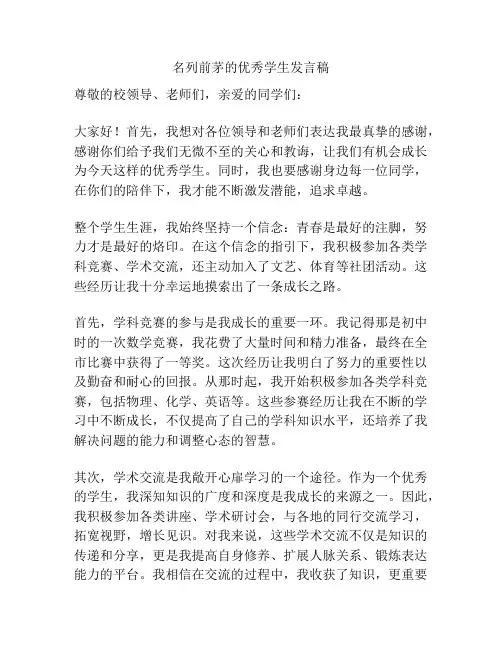 名列前茅的优秀学生发言稿

尊敬的校领导、老师们，亲爱的同学们：

大家好！首先，我想对各位领导和老师们表达我最真挚的感谢，感谢你们给予我们无微不至的关心和教诲，让我们有机会成长为今天这样的优秀学生。同时，我也要感谢身边每一位同学，在你们的陪伴下，我才能不断激发潜能，追求卓越。

整个学生生涯，我始终坚持一个信念：青春是最好的注脚，努力才是最好的烙印。在这个信念的指引下，我积极参加各类学科竞赛、学术交流，还主动加入了文艺、体育等社团活动。这些经历让我十分幸运地摸索出了一条成长之路。

首先，学科竞赛的参与是我成长的重要一环。我记得那是初中时的一次数学竞赛，我花费了大量时间和精力准备，最终在全市比赛中获得了一等奖。这次经历让我明白了努力的重要性以及勤奋和耐心的回报。从那时起，我开始积极参加各类学科竞赛，包括物理、化学、英语等。这些参赛经历让我在不断的学习中不断成长，不仅提高了自己的学科知识水平，还培养了我解决问题的能力和调整心态的智慧。

其次，学术交流是我敞开心扉学习的一个途径。作为一个优秀的学生，我深知知识的广度和深度是我成长的来源之一。因此，我积极参加各类讲座、学术研讨会，与各地的同行交流学习，拓宽视野，增长见识。对我来说，这些学术交流不仅是知识的传递和分享，更是我提高自身修养、扩展人脉关系、锻炼表达能力的平台。我相信在交流的过程中，我收获了知识，更重要